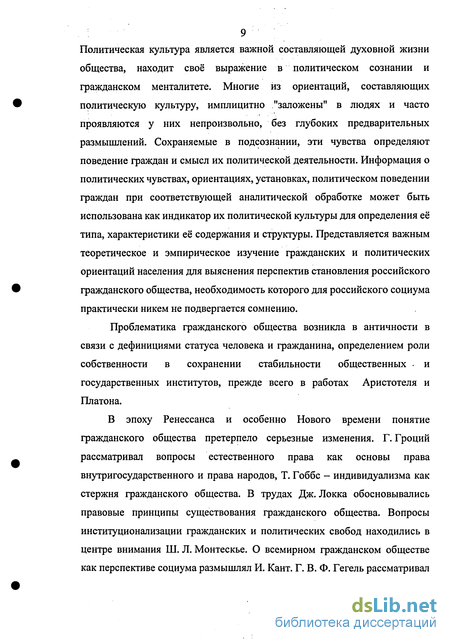 9

Политическая культура является важной составляющей духовной жизни общества, находит своё выражение в политическом сознании и гражданском менталитете. Многие из ориентаций, составляющих политическую культуру, имплицитно "заложены" в людях и часто проявляются у них непроизвольно, без глубоких предварительных размышлений. Сохраняемые в подсознании, эти чувства определяют поведение граждан и смысл их политической деятельности. Информация о политических чувствах, ориентациях, установках, политическом поведении граждан при соответствующей аналитической обработке может быть использована как индикатор их политической культуры для определения её типа, характеристики её содержания и структуры. Представляется важным теоретическое и эмпирическое изучение гражданских и политических ориентаций населения для выяснения перспектив становления российского гражданского общества, необходимость которого для российского социума практически никем не подвергается сомнению.

Проблематика гражданского общества возникла в античности в связи с дефинициями статуса человека и гражданина, определением роли собственности в сохранении стабильности общественных и государственных институтов, прежде всего в работах Аристотеля и Платона.

В эпоху Ренессанса и особенно Нового времени понятие гражданского общества претерпело серьезные изменения. Г. Гроций рассматривал вопросы естественного права как основы права внутригосударственного и права народов, Т. Гоббс – индивидуализма как стержня гражданского общества. В трудах Дж. Локка обосновывались правовые принципы существования гражданского общества. Вопросы институционализации гражданских и политических свобод находились в центре внимания Ш. Л. Монтескье. О всемирном гражданском обществе как перспективе социума размышлял И. Кант. Г. В. Ф. Гегель рассматривал

dsLib.net
библиотека диссертаций